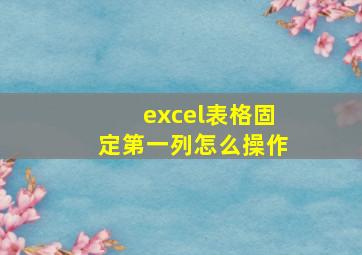 excel表格固定第一列怎么操作